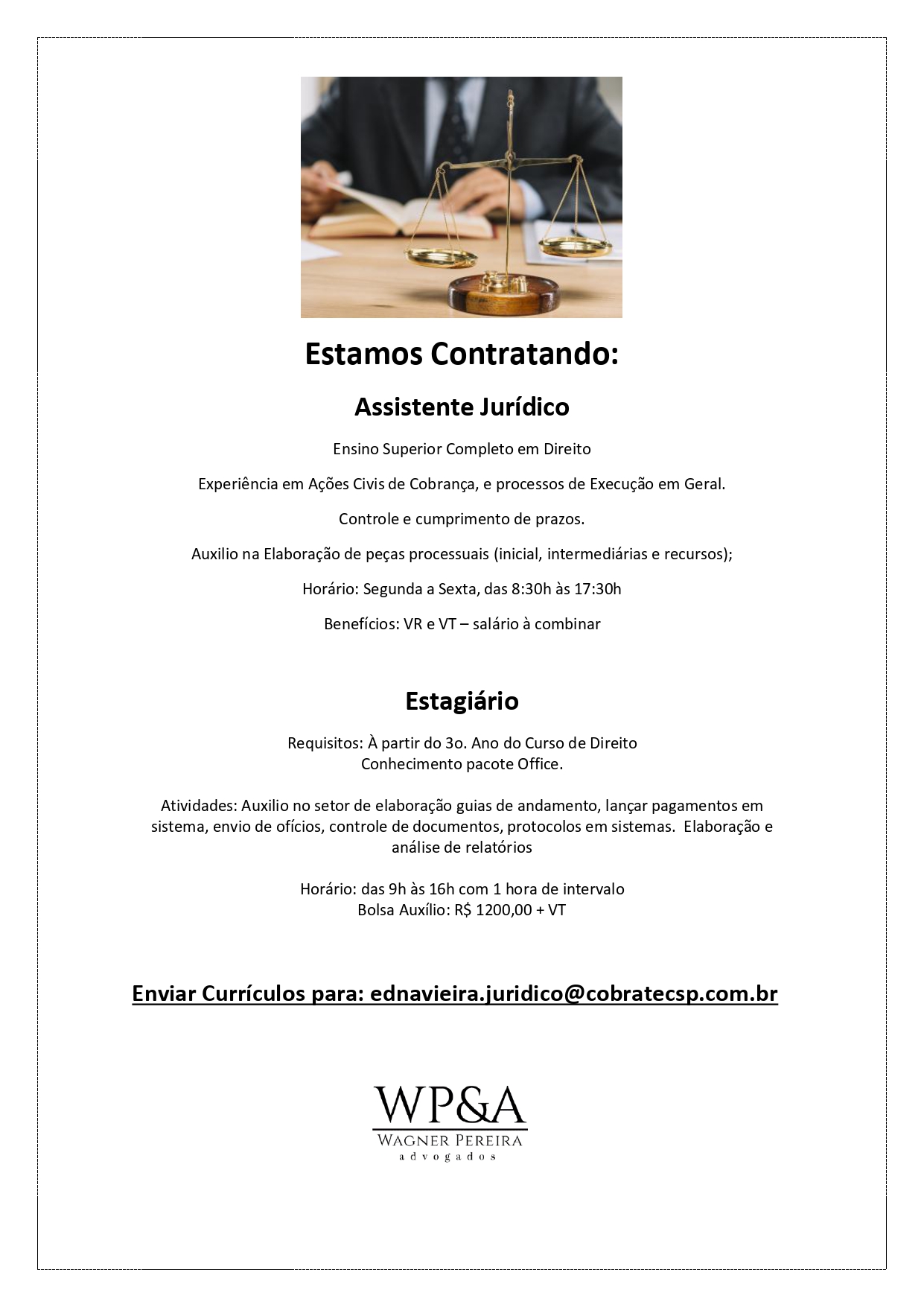 Estamos Contratando:

Assistente Jurídico

Ensino Superior Completo em Direito

Experiência em Ações Civis de Cobrança, e processos de Execução em Geral.

Controle e cumprimento de prazos.

Auxilio na Elaboração de peças processuais (inicial, intermediárias e recursos);

Horário: Segunda a Sexta, das 8:30h às 17:30h

Benefícios: VR e VT – salário à combinar

Estagiário

Requisitos: À partir do 3o. Ano do Curso de Direito
Conhecimento pacote Office.

Atividades: Auxilio no setor de elaboração guias de andamento, lançar pagamentos em sistema, envio de ofícios, controle de documentos, protocolos em sistemas. Elaboração e análise de relatórios

Horário: das 9h às 16h com 1 hora de intervalo
Bolsa Auxílio: R$ 1200,00 + VT

Enviar Currículos para: ednavieira.juridico@cobratecsp.com.br

WP&A
WAGNER PEREIRA
advogados